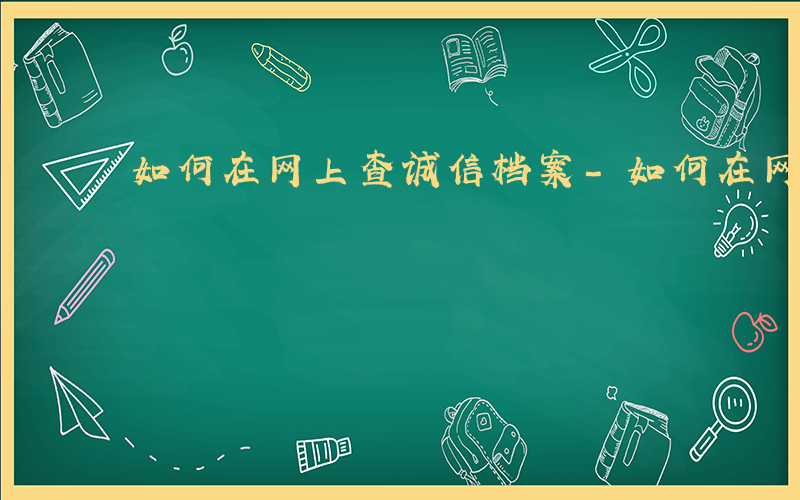 如何在网上查诚信档案-如何在网